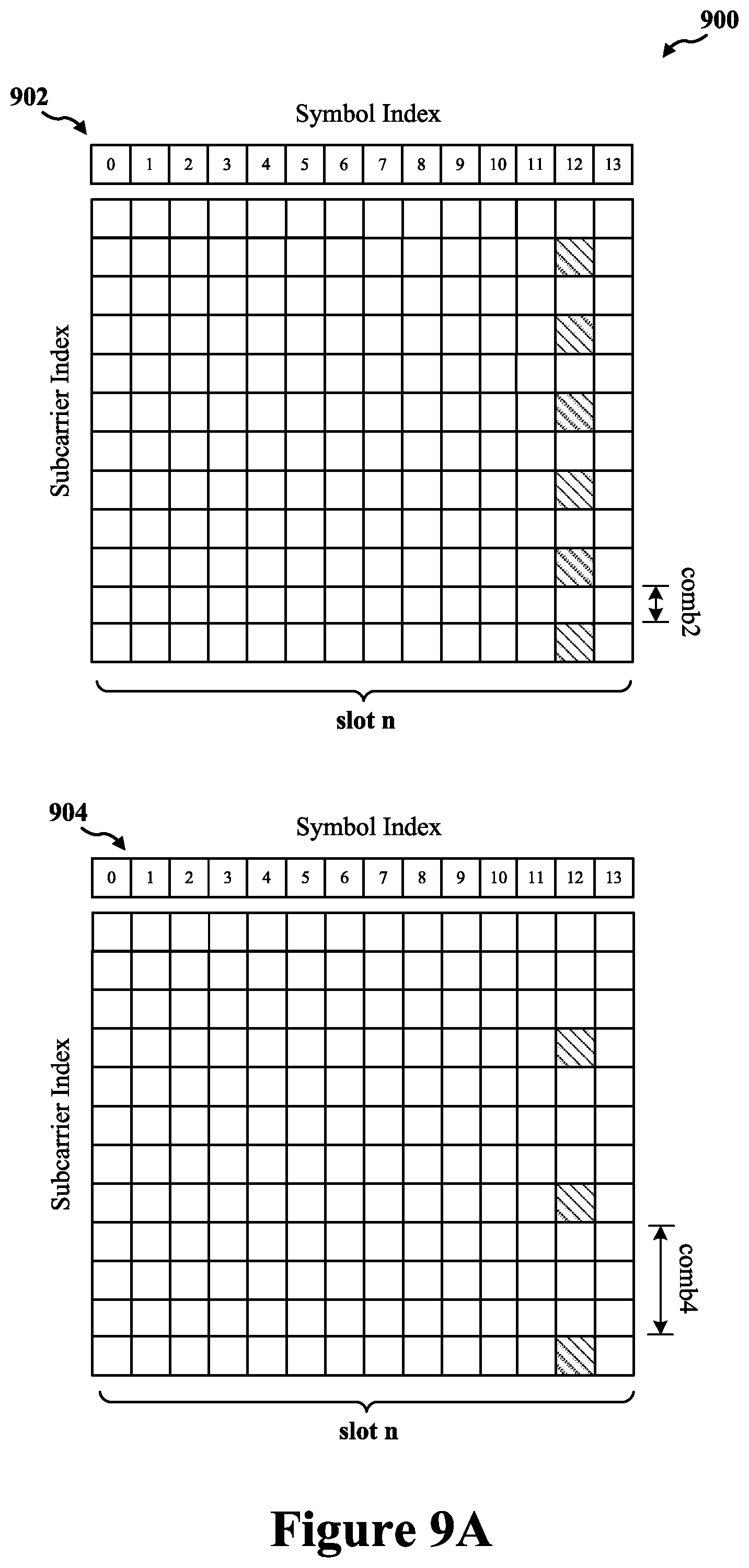 900

902

Symbol Index

| 0 | 1 | 2 | 3 | 4 | 5 | 6 | 7 | 8 | 9 | 10 | 11 | 12 | 13 |
|---|---|---|---|---|---|---|---|---|---|---|---|---|---|

Subcarrier Index

comb2

slot n

904

Symbol Index

| 0 | 1 | 2 | 3 | 4 | 5 | 6 | 7 | 8 | 9 | 10 | 11 | 12 | 13 |
|---|---|---|---|---|---|---|---|---|---|---|---|---|---|

Subcarrier Index

comb4

slot n

Figure 9A